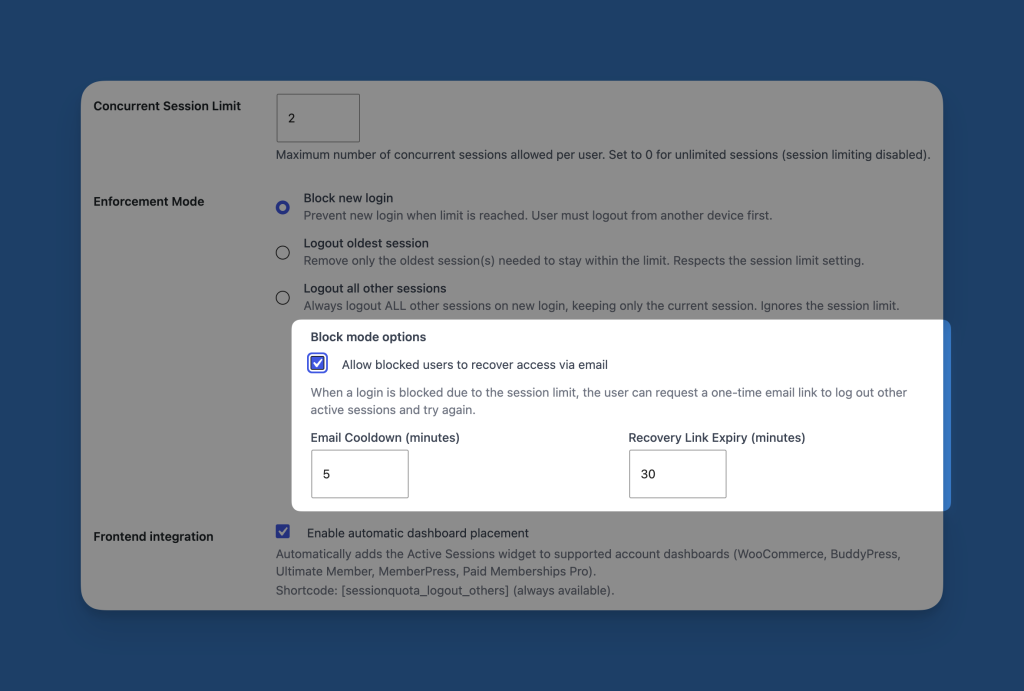 Concurrent Session Limit

2

Maximum number of concurrent sessions allowed per user. Set to 0 for unlimited sessions (session limiting disabled).

Enforcement Mode

Block new login
Prevent new login when limit is reached. User must logout from another device first.

Logout oldest session
Remove only the oldest session(s) needed to stay within the limit. Respects the session limit setting.

Logout all other sessions
Always logout ALL other sessions on new login, keeping only the current session. Ignores the session limit.

Block mode options

Allow blocked users to recover access via email

When a login is blocked due to the session limit, the user can request a one-time email link to log out other active sessions and try again.

Email Cooldown (minutes)

5

Recovery Link Expiry (minutes)

30

Frontend integration

Enable automatic dashboard placement

Automatically adds the Active Sessions widget to supported account dashboards (WooCommerce, BuddyPress, Ultimate Member, MemberPress, Paid Memberships Pro).

Shortcode: [sessionquota_logout_others] (always available).